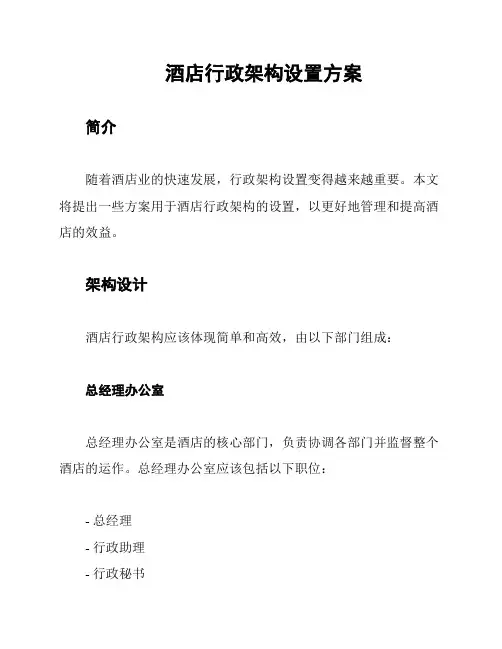 酒店行政架构设置方案

简介

随着酒店业的快速发展，行政架构设置变得越来越重要。本文将提出一些方案用于酒店行政架构的设置，以更好地管理和提高酒店的效益。

架构设计

酒店行政架构应该体现简单和高效，由以下部门组成：

总经理办公室

总经理办公室是酒店的核心部门，负责协调各部门并监督整个酒店的运作。总经理办公室应该包括以下职位：

- 总经理
- 行政助理
- 行政秘书